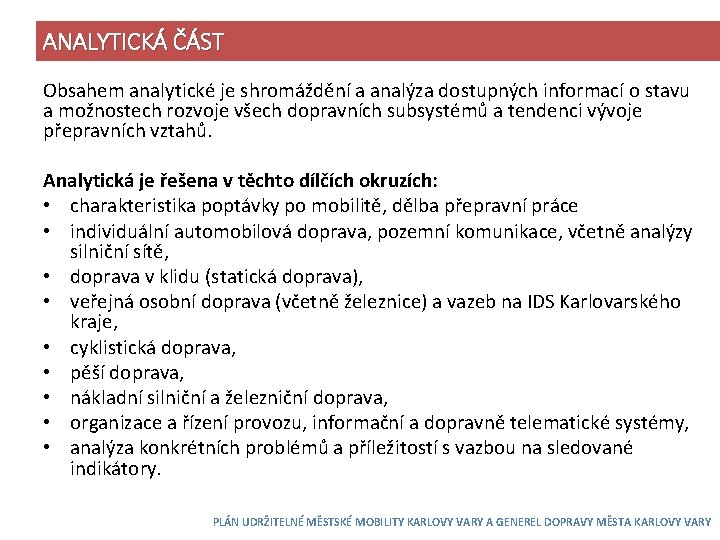 ANALYTICKÁ ČÁST

Obsahem analytické je shromáždění a analýza dostupných informací o stavu a možnostech rozvoje všech dopravních subsystémů a tendenci vývoje přepravních vztahů.

Analytická je řešena v těchto dílčích okruzích:
• charakteristika poptávky po mobilitě, dělba přepravní práce
• individuální automobilová doprava, pozemní komunikace, včetně analýzy silniční sítě,
• doprava v klidu (statická doprava),
• veřejná osobní doprava (včetně železnice) a vazeb na IDS Karlovarského kraje,
• cyklistická doprava,
• pěší doprava,
• nákladní silniční a železniční doprava,
• organizace a řízení provozu, informační a dopravně telematické systémy,
• analýza konkrétních problémů a příležitostí s vazbou na sledované indikátory.

PLÁN UDRŽITELNÉ MĚSTSKÉ MOBILITY KARLOVY VARY A GENEREL DOPRAVY MĚSTA KARLOVY VARY